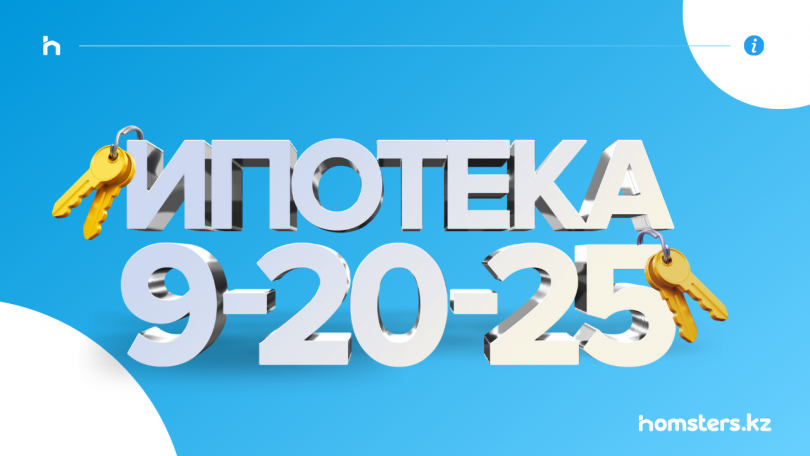 h

i

ИПОТЕКА
9-20-25

homsters.kz